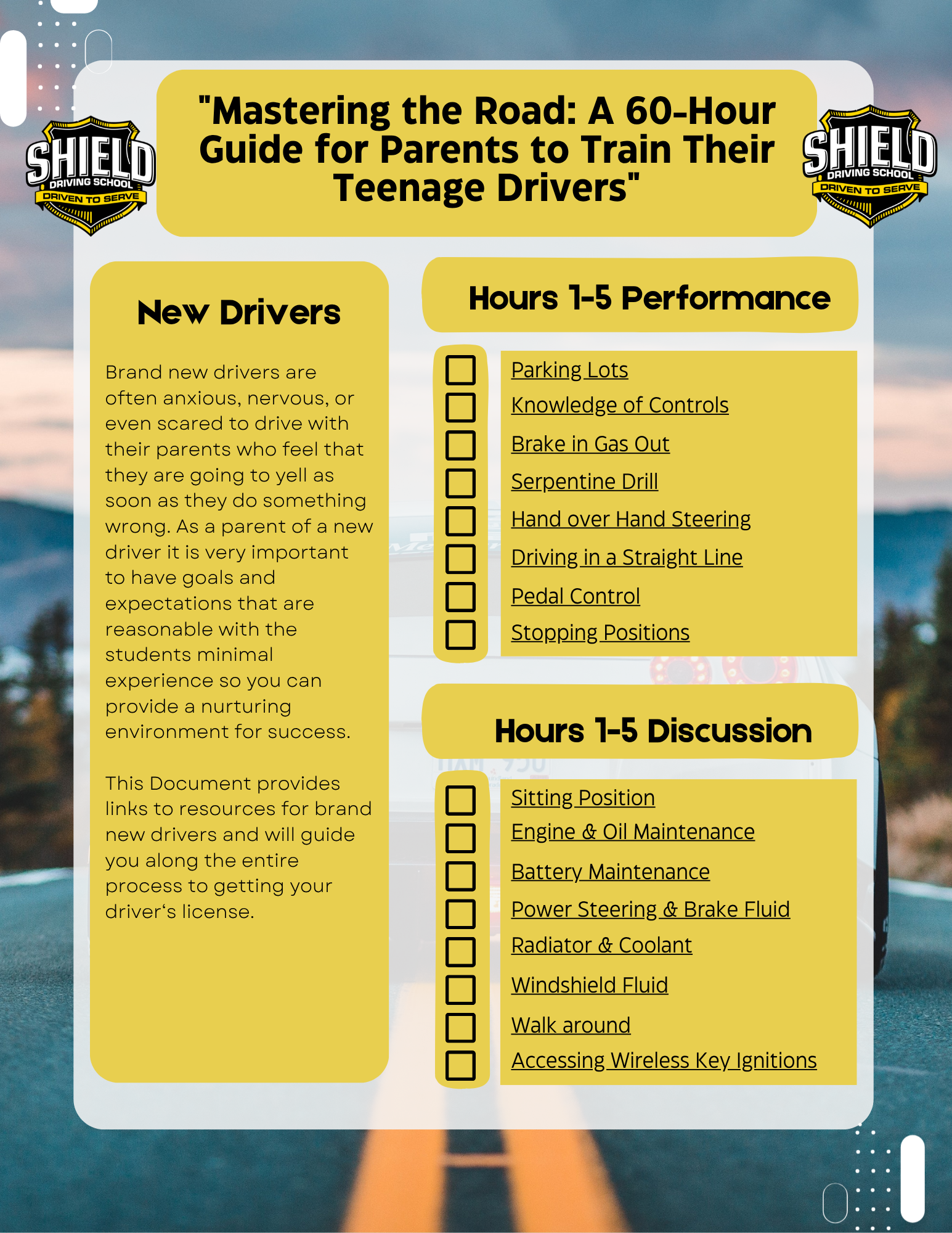 SHIELD DRIVING SCHOOL DRIVEN TO SERVE

"Mastering the Road: A 60-Hour Guide for Parents to Train Their Teenage Drivers"

SHIELD DRIVING SCHOOL DRIVEN TO SERVE

New Drivers

Brand new drivers are often anxious, nervous, or even scared to drive with their parents who feel that they are going to yell as soon as they do something wrong. As a parent of a new driver it is very important to have goals and expectations that are reasonable with the students minimal experience so you can provide a nurturing environment for success.

This Document provides links to resources for brand new drivers and will guide you along the entire process to getting your driver's license.

Hours 1-5 Performance

Parking Lots
Knowledge of Controls
Brake in Gas Out
Serpentine Drill
Hand over Hand Steering
Driving in a Straight Line
Pedal Control
Stopping Positions

Hours 1-5 Discussion

Sitting Position
Engine & Oil Maintenance
Battery Maintenance
Power Steering & Brake Fluid
Radiator & Coolant
Windshield Fluid
Walk around
Accessing Wireless Key Ignitions